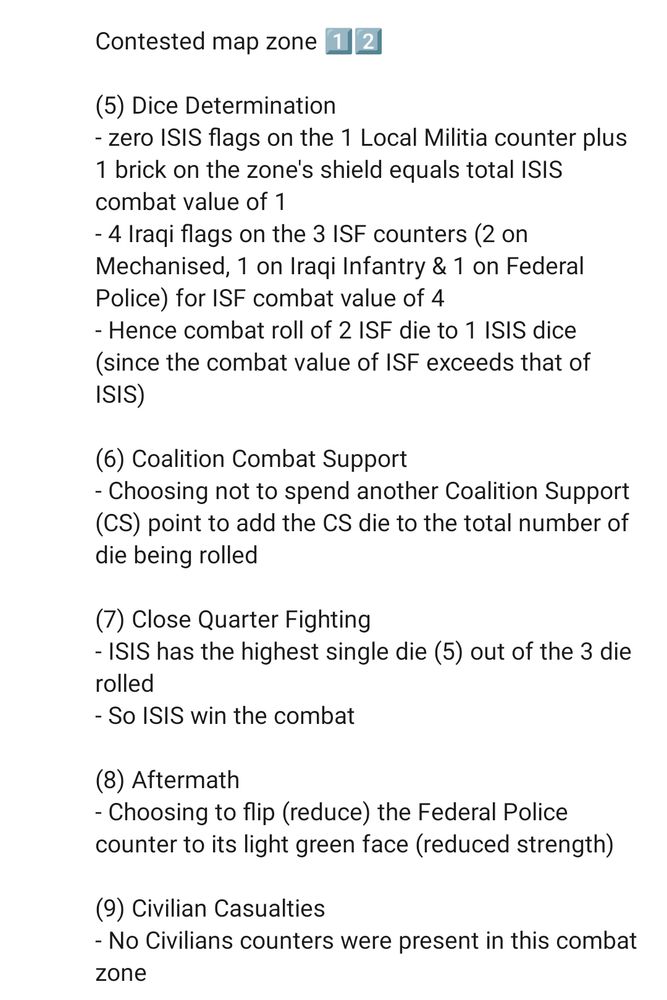 Contested map zone 1️⃣2️⃣

(5) Dice Determination
- zero ISIS flags on the 1 Local Militia counter plus 1 brick on the zone's shield equals total ISIS combat value of 1
- 4 Iraqi flags on the 3 ISF counters (2 on Mechanised, 1 on Iraqi Infantry & 1 on Federal Police) for ISF combat value of 4
- Hence combat roll of 2 ISF die to 1 ISIS dice (since the combat value of ISF exceeds that of ISIS)

(6) Coalition Combat Support
- Choosing not to spend another Coalition Support (CS) point to add the CS die to the total number of die being rolled

(7) Close Quarter Fighting
- ISIS has the highest single die (5) out of the 3 die rolled
- So ISIS win the combat

(8) Aftermath
- Choosing to flip (reduce) the Federal Police counter to its light green face (reduced strength)

(9) Civilian Casualties
- No Civilians counters were present in this combat zone